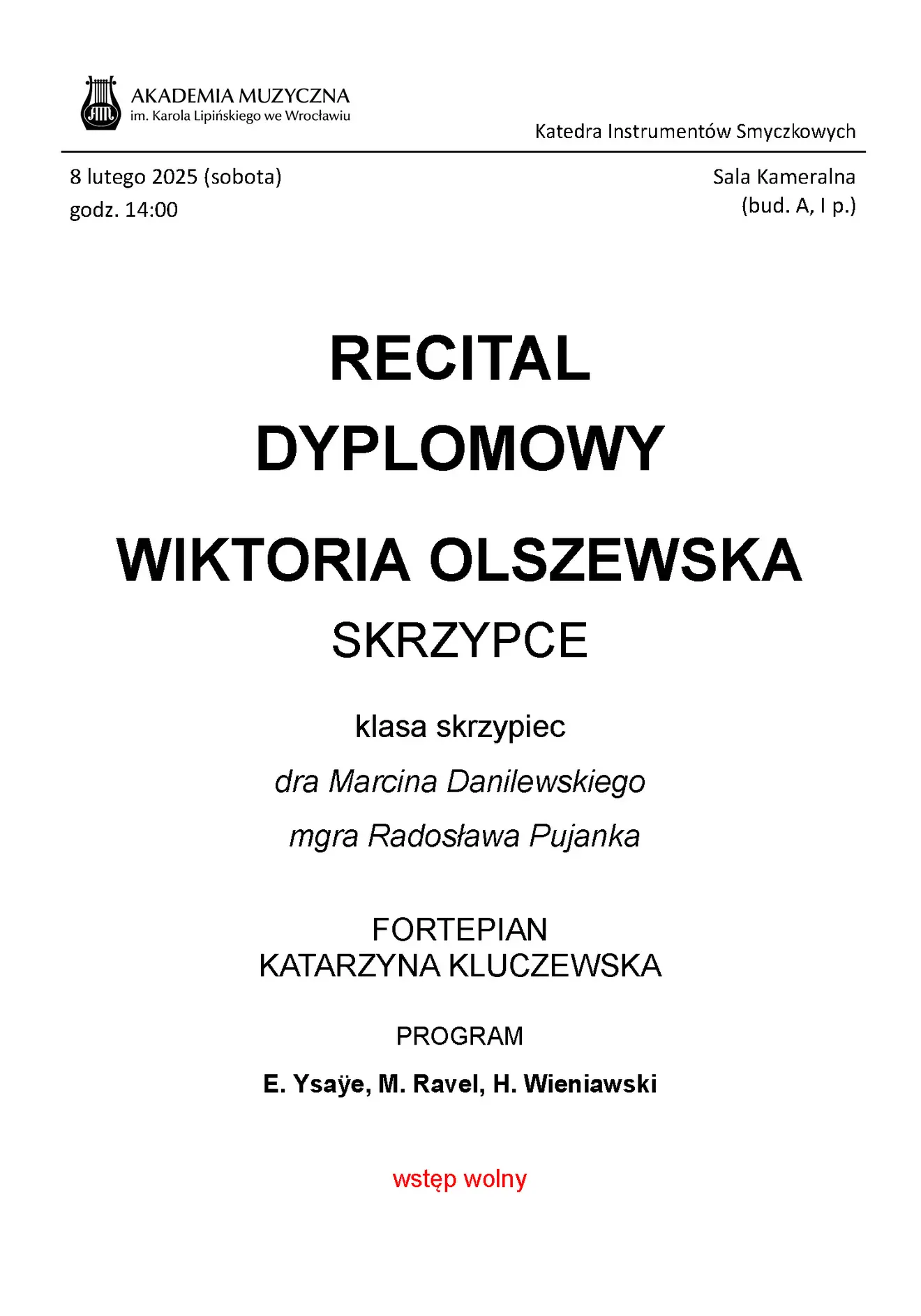 AKADEMIA MUZYCZNA
im. Karola Lipińskiego we Wrocławiu

Katedra Instrumentów Smyczkowych

8 lutego 2025 (sobota)
godz. 14:00

Sala Kameralna
(bud. A, I p.)

RECITAL
DYPLOMOWY

WIKTORIA OLSZEWSKA
SKRZYPCE

klasa skrzypiec
dra Marcina Danilewskiego
mgra Radosława Pujanka

FORTEPIAN
KATARZYNA KLUCZEWSKA

PROGRAM
E. Ysaÿe, M. Ravel, H. Wieniawski

wstęp wolny